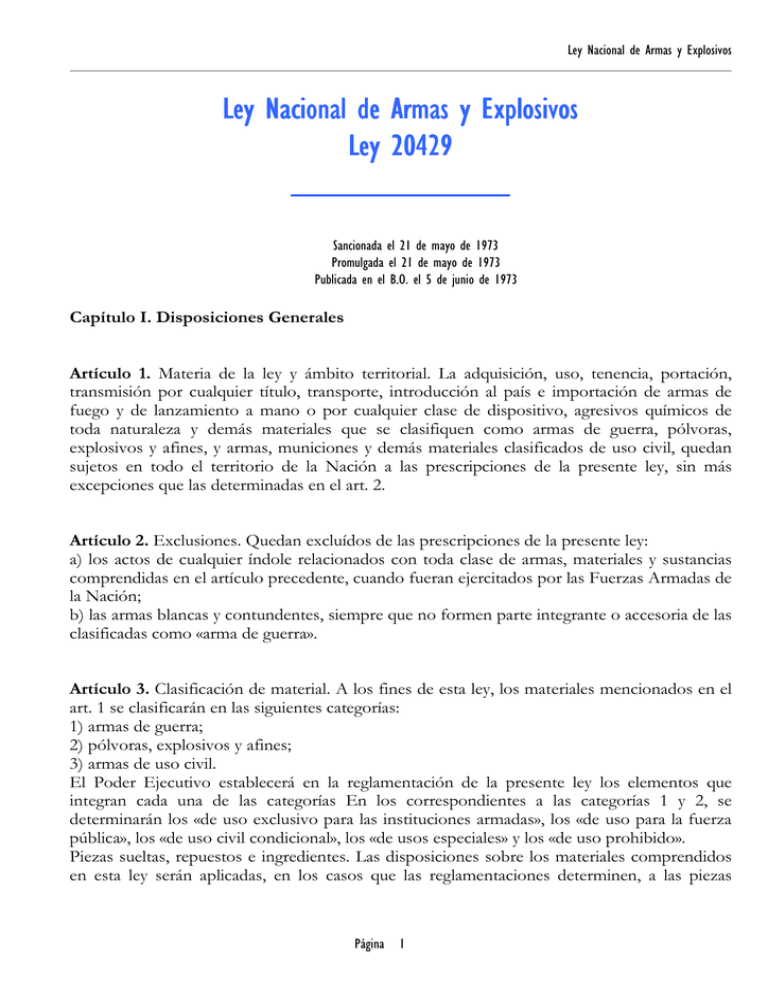 Ley Nacional de Armas y Explosivos

Ley Nacional de Armas y Explosivos
Ley 20429

Sancionada el 21 de mayo de 1973
Promulgada el 21 de mayo de 1973
Publicada en el B.O. el 5 de junio de 1973

Capítulo I. Disposiciones Generales

Artículo 1. Materia de la ley y ámbito territorial. La adquisición, uso, tenencia, portación, transmisión por cualquier título, transporte, introducción al país e importación de armas de fuego y de lanzamiento a mano o por cualquier clase de dispositivo, agresivos químicos de toda naturaleza y demás materiales que se clasifiquen como armas de guerra, pólvoras, explosivos y afines, y armas, municiones y demás materiales clasificados de uso civil, quedan sujetos en todo el territorio de la Nación a las prescripciones de la presente ley, sin más excepciones que las determinadas en el art. 2.

Artículo 2. Exclusiones. Quedan excluídos de las prescripciones de la presente ley:
a) los actos de cualquier índole relacionados con toda clase de armas, materiales y sustancias comprendidas en el artículo precedente, cuando fueran ejercitados por las Fuerzas Armadas de la Nación;
b) las armas blancas y contundentes, siempre que no formen parte integrante o accesoria de las clasificadas como «arma de guerra».

Artículo 3. Clasificación de material. A los fines de esta ley, los materiales mencionados en el art. 1 se clasificarán en las siguientes categorías:
1) armas de guerra;
2) pólvoras, explosivos y afines;
3) armas de uso civil.
El Poder Ejecutivo establecerá en la reglamentación de la presente ley los elementos que integran cada una de las categorías En los correspondientes a las categorías 1 y 2, se determinarán los «de uso exclusivo para las instituciones armadas», los «de uso para la fuerza pública», los «de uso civil condicional», los «de usos especiales» y los «de uso prohibido».
Piezas sueltas, repuestos e ingredientes. Las disposiciones sobre los materiales comprendidos en esta ley serán aplicadas, en los casos que las reglamentaciones determinen, a las piezas

Página 1